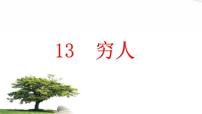 13 穷人